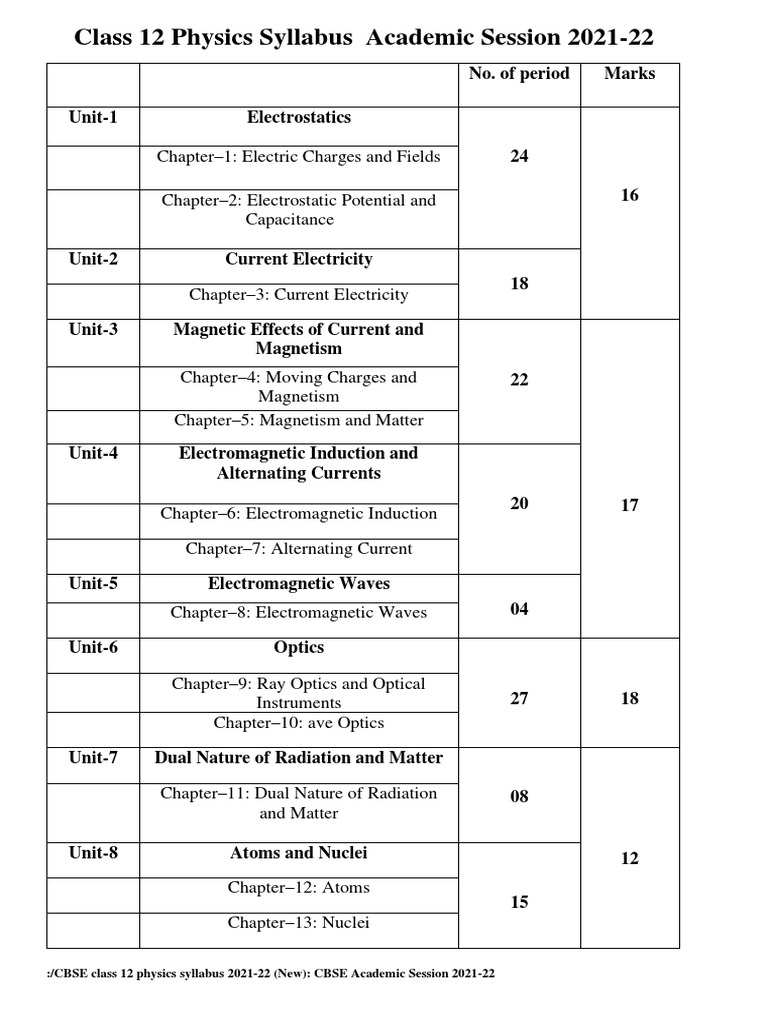 Class 12 Physics Syllabus Academic Session 2021-22

| | | No. of period | Marks |
|---|---|---|---|
| Unit-1 | Electrostatics | 24 | 16 |
| | Chapter–1: Electric Charges and Fields | | |
| | Chapter–2: Electrostatic Potential and Capacitance | | |
| Unit-2 | Current Electricity | 18 | |
| | Chapter–3: Current Electricity | | |
| Unit-3 | Magnetic Effects of Current and Magnetism | 22 | 17 |
| | Chapter–4: Moving Charges and Magnetism | | |
| | Chapter–5: Magnetism and Matter | | |
| Unit-4 | Electromagnetic Induction and Alternating Currents | 20 | |
| | Chapter–6: Electromagnetic Induction | | |
| | Chapter–7: Alternating Current | | |
| Unit-5 | Electromagnetic Waves | 04 | |
| | Chapter–8: Electromagnetic Waves | | |
| Unit-6 | Optics | 27 | 18 |
| | Chapter–9: Ray Optics and Optical Instruments | | |
| | Chapter–10: ave Optics | | |
| Unit-7 | Dual Nature of Radiation and Matter | 08 | 12 |
| | Chapter–11: Dual Nature of Radiation and Matter | | |
| Unit-8 | Atoms and Nuclei | 15 | |
| | Chapter–12: Atoms | | |
| | Chapter–13: Nuclei | | |

:/CBSE class 12 physics syllabus 2021-22 (New): CBSE Academic Session 2021-22